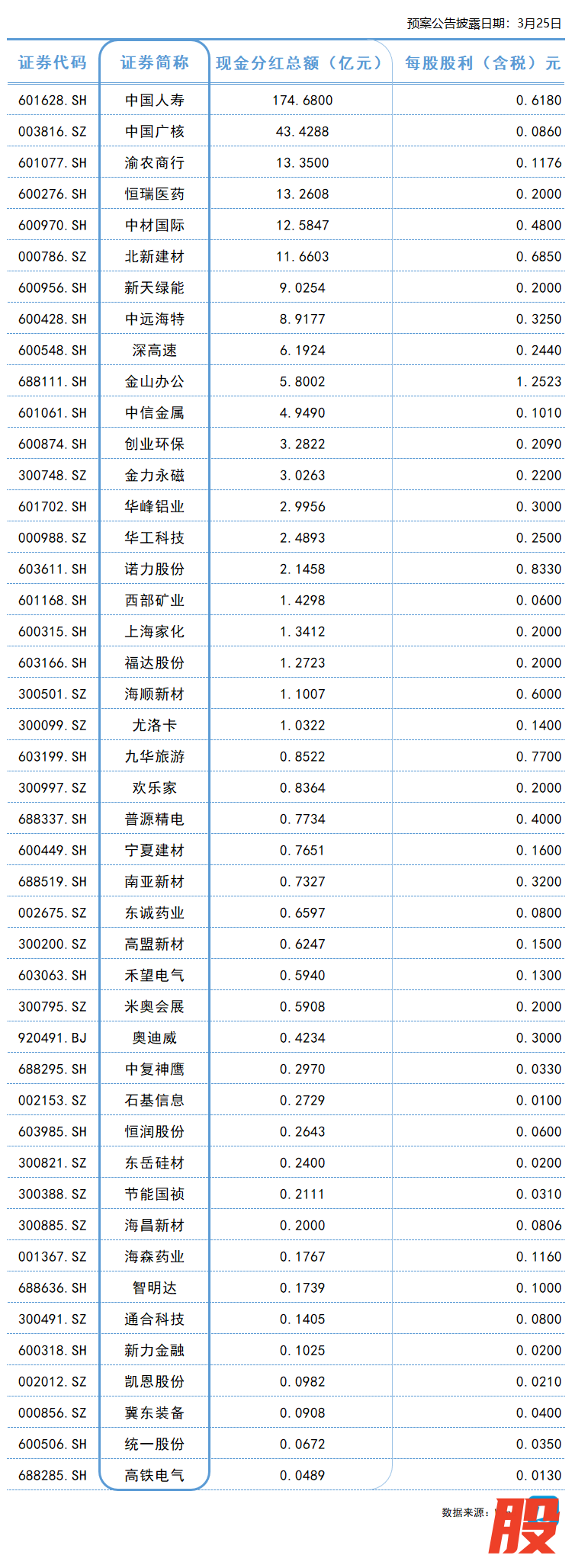 预案公告披露日期：3月25日

| 证券代码 | 证券简称 | 现金分红总额（亿元） | 每股股利（含税）元 |
|---|---|---|---|
| 601628.SH | 中国人寿 | 174.6800 | 0.6180 |
| 003816.SZ | 中国广核 | 43.4288 | 0.0860 |
| 601077.SH | 渝农商行 | 13.3500 | 0.1176 |
| 600276.SH | 恒瑞医药 | 13.2608 | 0.2000 |
| 600970.SH | 中材国际 | 12.5847 | 0.4800 |
| 000786.SZ | 北新建材 | 11.6603 | 0.6850 |
| 600956.SH | 新天绿能 | 9.0254 | 0.2000 |
| 600428.SH | 中远海特 | 8.9177 | 0.3250 |
| 600548.SH | 深高速 | 6.1924 | 0.2440 |
| 688111.SH | 金山办公 | 5.8002 | 1.2523 |
| 601061.SH | 中信金属 | 4.9490 | 0.1010 |
| 600874.SH | 创业环保 | 3.2822 | 0.2090 |
| 300748.SZ | 金力永磁 | 3.0263 | 0.2200 |
| 601702.SH | 华峰铝业 | 2.9956 | 0.3000 |
| 000988.SZ | 华工科技 | 2.4893 | 0.2500 |
| 603611.SH | 诺力股份 | 2.1458 | 0.8330 |
| 601168.SH | 西部矿业 | 1.4298 | 0.0600 |
| 600315.SH | 上海家化 | 1.3412 | 0.2000 |
| 603166.SH | 福达股份 | 1.2723 | 0.2000 |
| 300501.SZ | 海顺新材 | 1.1007 | 0.6000 |
| 300099.SZ | 尤洛卡 | 1.0322 | 0.1400 |
| 603199.SH | 九华旅游 | 0.8522 | 0.7700 |
| 300997.SZ | 欢乐家 | 0.8364 | 0.2000 |
| 688337.SH | 普源精电 | 0.7734 | 0.4000 |
| 600449.SH | 宁夏建材 | 0.7651 | 0.1600 |
| 688519.SH | 南亚新材 | 0.7327 | 0.3200 |
| 002675.SZ | 东诚药业 | 0.6597 | 0.0800 |
| 300200.SZ | 高盟新材 | 0.6247 | 0.1500 |
| 603063.SH | 禾望电气 | 0.5940 | 0.1300 |
| 300795.SZ | 米奥会展 | 0.5908 | 0.2000 |
| 920491.BJ | 奥迪威 | 0.4234 | 0.3000 |
| 688295.SH | 中复神鹰 | 0.2970 | 0.0330 |
| 002153.SZ | 石基信息 | 0.2729 | 0.0100 |
| 603985.SH | 恒润股份 | 0.2643 | 0.0600 |
| 300821.SZ | 东岳硅材 | 0.2400 | 0.0200 |
| 300388.SZ | 节能国祯 | 0.2111 | 0.0310 |
| 300885.SZ | 海昌新材 | 0.2000 | 0.0806 |
| 001367.SZ | 海森药业 | 0.1767 | 0.1160 |
| 688636.SH | 智明达 | 0.1739 | 0.1000 |
| 300491.SZ | 通合科技 | 0.1405 | 0.0800 |
| 600318.SH | 新力金融 | 0.1025 | 0.0200 |
| 002012.SZ | 凯恩股份 | 0.0982 | 0.0210 |
| 000856.SZ | 冀东装备 | 0.0908 | 0.0400 |
| 600506.SH | 统一股份 | 0.0672 | 0.0350 |
| 688285.SH | 高铁电气 | 0.0489 | 0.0130 |

数据来源：股